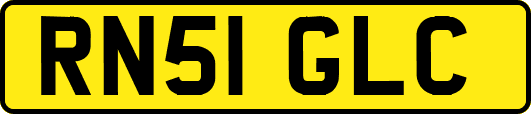 RN51 GLC